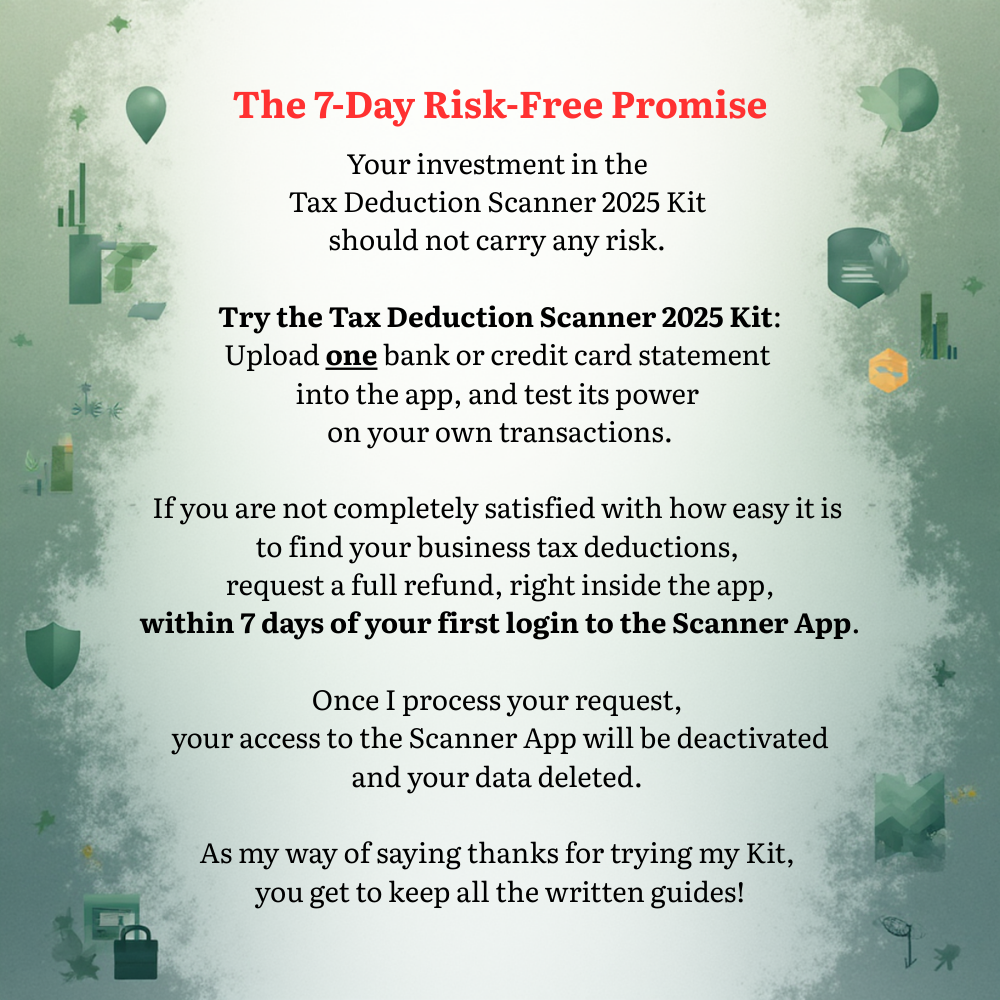 The 7-Day Risk-Free Promise

Your investment in the Tax Deduction Scanner 2025 Kit should not carry any risk.

Try the Tax Deduction Scanner 2025 Kit: Upload one bank or credit card statement into the app, and test its power on your own transactions.

If you are not completely satisfied with how easy it is to find your business tax deductions, request a full refund, right inside the app, within 7 days of your first login to the Scanner App.

Once I process your request, your access to the Scanner App will be deactivated and your data deleted.

As my way of saying thanks for trying my Kit, you get to keep all the written guides!